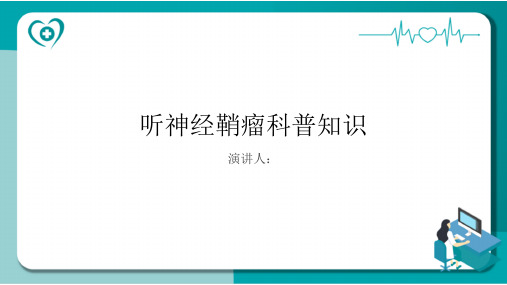 听神经鞘瘤科普知识

演讲人：